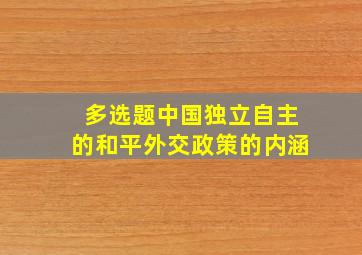 多选题中国独立自主的和平外交政策的内涵